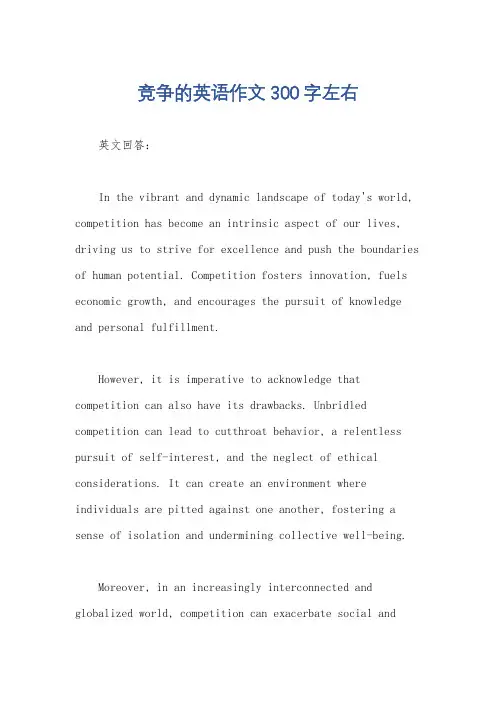 竞争的英语作文300字左右

英文回答：

In the vibrant and dynamic landscape of today's world, competition has become an intrinsic aspect of our lives, driving us to strive for excellence and push the boundaries of human potential. Competition fosters innovation, fuels economic growth, and encourages the pursuit of knowledge and personal fulfillment.

However, it is imperative to acknowledge that competition can also have its drawbacks. Unbridled competition can lead to cutthroat behavior, a relentless pursuit of self-interest, and the neglect of ethical considerations. It can create an environment where individuals are pitted against one another, fostering a sense of isolation and undermining collective well-being.

Moreover, in an increasingly interconnected and globalized world, competition can exacerbate social and